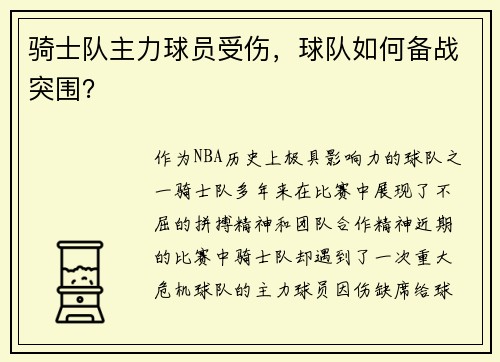 骑士队主力球员受伤，球队如何备战突围？

作为NBA历史上极具影响力的球队之一骑士队多年来在比赛中展现了不屈的拼搏精神和团队合作精神近期的比赛中骑士队却遇到了一次重大危机球队的主力球员因伤缺席给球